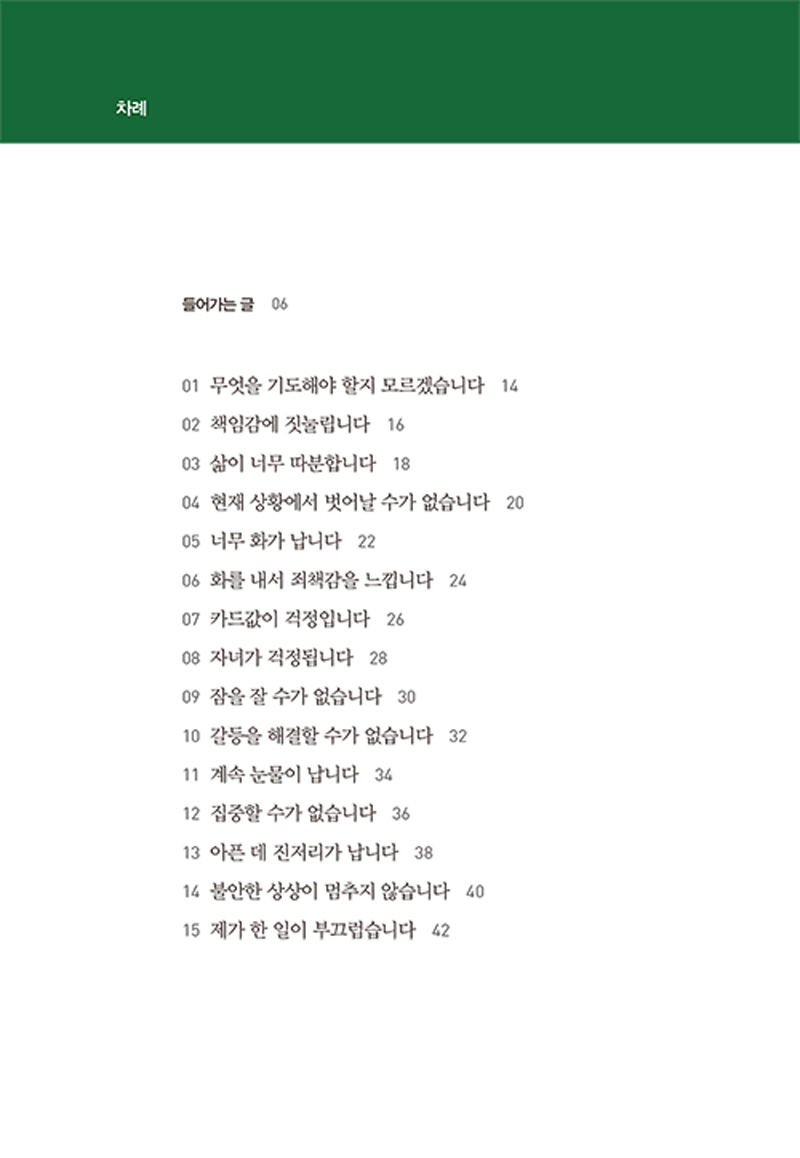 차례

들어가는 글 06

01 무엇을 기도해야 할지 모르겠습니다 14
02 책임감에 짓눌립니다 16
03 삶이 너무 따분합니다 18
04 현재 상황에서 벗어날 수가 없습니다 20
05 너무 화가 납니다 22
06 화를 내서 죄책감을 느낍니다 24
07 카드값이 걱정입니다 26
08 자녀가 걱정됩니다 28
09 잠을 잘 수가 없습니다 30
10 갈등을 해결할 수가 없습니다 32
11 계속 눈물이 납니다 34
12 집중할 수가 없습니다 36
13 아픈 데 진저리가 납니다 38
14 불안한 상상이 멈추지 않습니다 40
15 제가 한 일이 부끄럽습니다 42